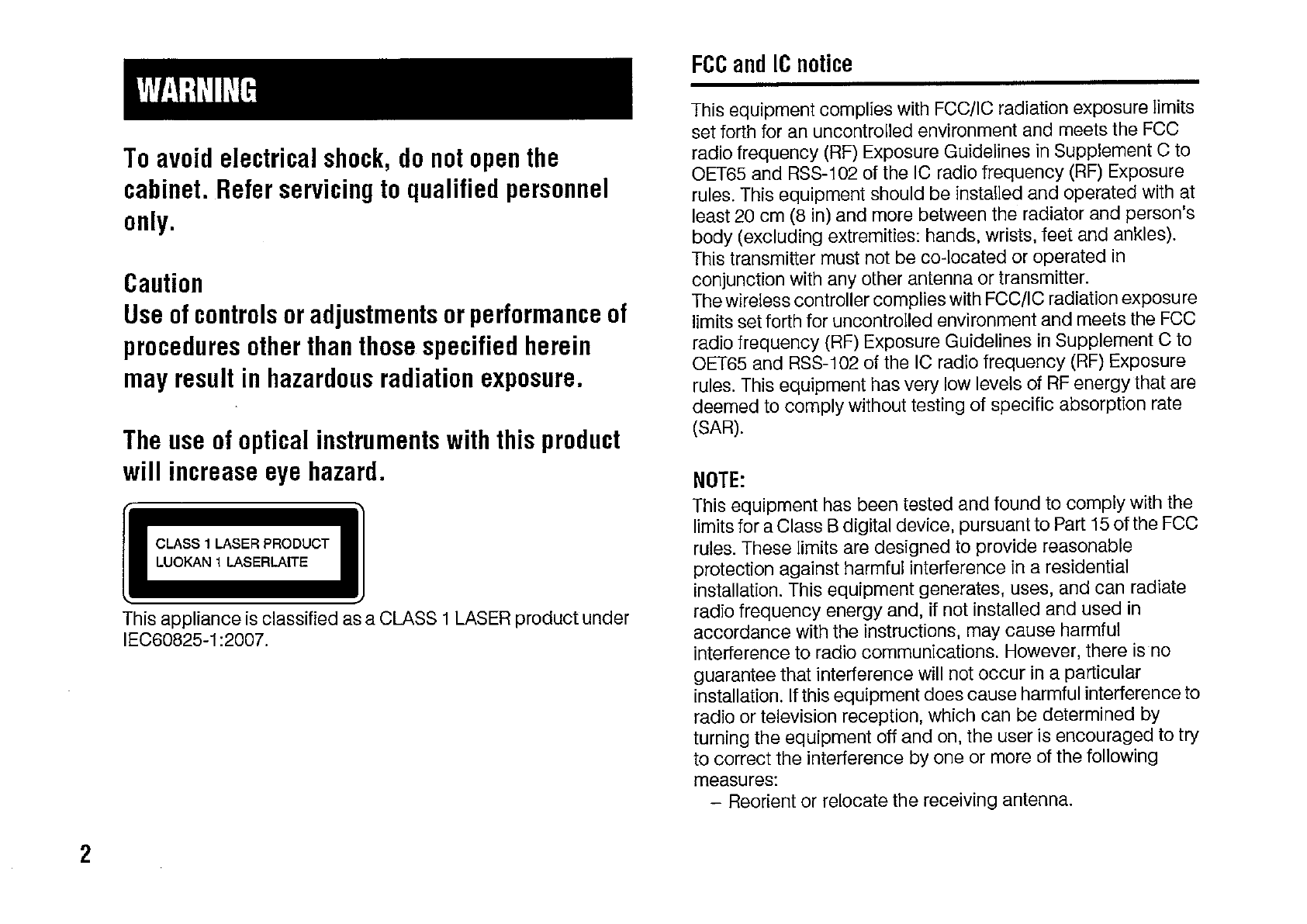 WARNING

To avoid electrical shock, do not open the cabinet. Refer servicing to qualified personnel only.

Caution
Use of controls or adjustments or performance of procedures other than those specified herein may result in hazardous radiation exposure.

The use of optical instruments with this product will increase eye hazard.

CLASS 1 LASER PRODUCT
LUOKAN 1 LASERLAITE

This appliance is classified as a CLASS 1 LASER product under IEC60825-1:2007.

FCC and IC notice

This equipment complies with FCC/IC radiation exposure limits set forth for an uncontrolled environment and meets the FCC radio frequency (RF) Exposure Guidelines in Supplement C to OET65 and RSS-102 of the IC radio frequency (RF) Exposure rules. This equipment should be installed and operated with at least 20 cm (8 in) and more between the radiator and person's body (excluding extremities: hands, wrists, feet and ankles). This transmitter must not be co-located or operated in conjunction with any other antenna or transmitter.
The wireless controller complies with FCC/IC radiation exposure limits set forth for uncontrolled environment and meets the FCC radio frequency (RF) Exposure Guidelines in Supplement C to OET65 and RSS-102 of the IC radio frequency (RF) Exposure rules. This equipment has very low levels of RF energy that are deemed to comply without testing of specific absorption rate (SAR).

NOTE:
This equipment has been tested and found to comply with the limits for a Class B digital device, pursuant to Part 15 of the FCC rules. These limits are designed to provide reasonable protection against harmful interference in a residential installation. This equipment generates, uses, and can radiate radio frequency energy and, if not installed and used in accordance with the instructions, may cause harmful interference to radio communications. However, there is no guarantee that interference will not occur in a particular installation. If this equipment does cause harmful interference to radio or television reception, which can be determined by turning the equipment off and on, the user is encouraged to try to correct the interference by one or more of the following measures:
– Reorient or relocate the receiving antenna.

2